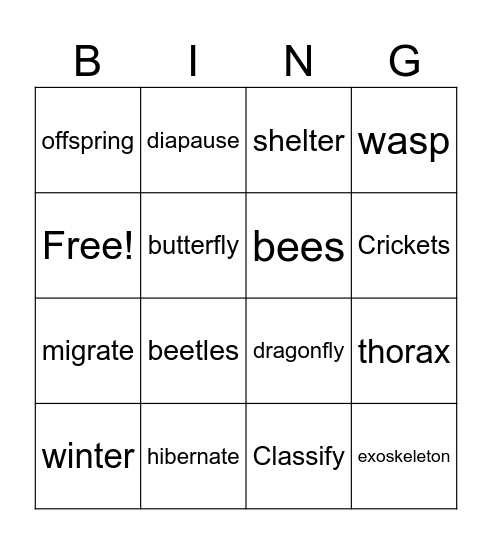 | B | I | N | G |
|---|---|---|---|
| offspring | diapause | shelter | wasp |
| Free! | butterfly | bees | Crickets |
| migrate | beetles | dragonfly | thorax |
| winter | hibernate | Classify | exoskeleton |